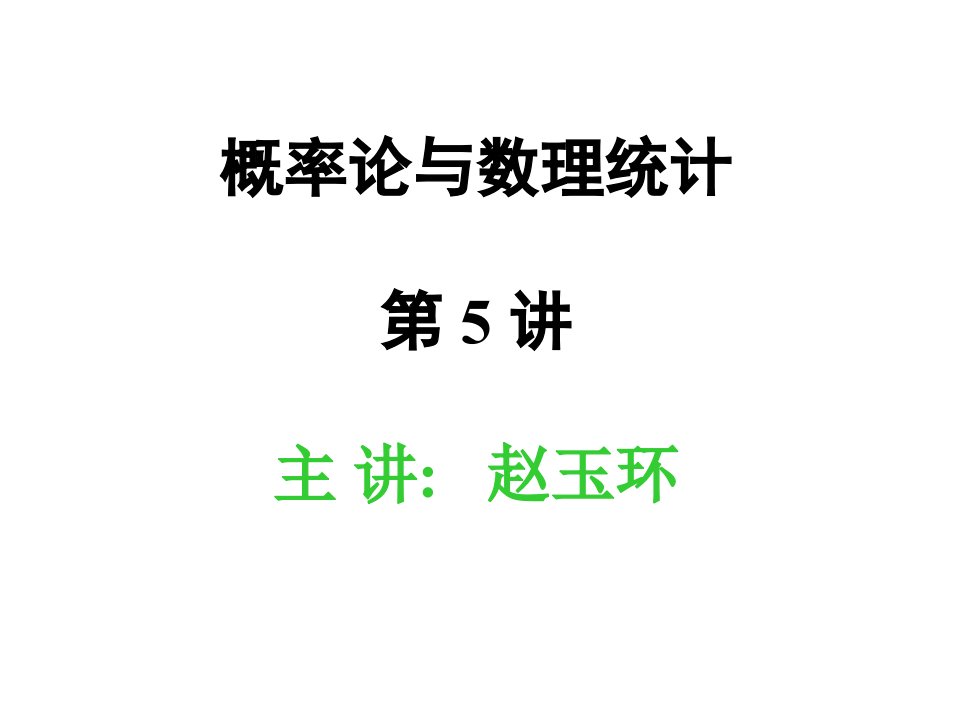 概率论与数理统计

第 5 讲

主 讲:  赵玉环